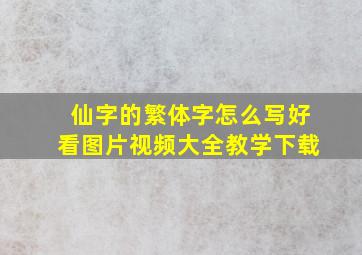 仙字的繁体字怎么写好看图片视频大全教学下载